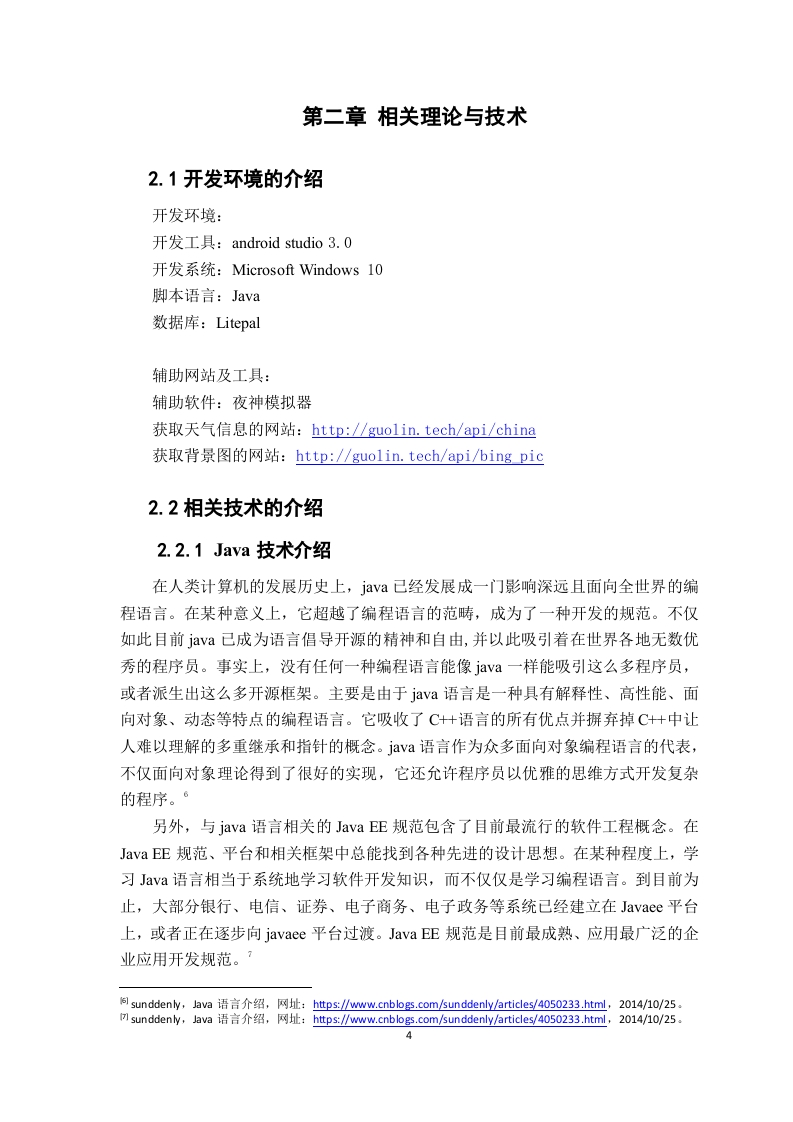 第二章 相关理论与技术

2.1 开发环境的介绍

开发环境：
开发工具：android studio 3.0
开发系统：Microsoft Windows 10
脚本语言：Java
数据库：Litepal

辅助网站及工具：
辅助软件：夜神模拟器
获取天气信息的网站：http://guolin.tech/api/china
获取背景图的网站：http://guolin.tech/api/bing_pic

2.2 相关技术的介绍

2.2.1 Java 技术介绍

在人类计算机的发展历史上，java 已经发展成一门影响深远且面向全世界的编程语言。在某种意义上，它超越了编程语言的范畴，成为了一种开发的规范。不仅如此目前 java 已成为语言倡导开源的精神和自由,并以此吸引着在世界各地无数优秀的程序员。事实上，没有任何一种编程语言能像 java 一样能吸引这么多程序员，或者派生出这么多开源框架。主要是由于 java 语言是一种具有解释性、高性能、面向对象、动态等特点的编程语言。它吸收了 C++语言的所有优点并摒弃掉 C++中让人难以理解的多重继承和指针的概念。java 语言作为众多面向对象编程语言的代表，不仅面向对象理论得到了很好的实现，它还允许程序员以优雅的思维方式开发复杂的程序。$^{6}$

另外，与 java 语言相关的 Java EE 规范包含了目前最流行的软件工程概念。在 Java EE 规范、平台和相关框架中总能找到各种先进的设计思想。在某种程度上，学习 Java 语言相当于系统地学习软件开发知识，而不仅仅是学习编程语言。到目前为止，大部分银行、电信、证券、电子商务、电子政务等系统已经建立在 Javaee 平台上，或者正在逐步向 javaee 平台过渡。Java EE 规范是目前最成熟、应用最广泛的企业应用开发规范。$^{7}$

[6] sunddenly，Java 语言介绍，网址：https://www.cnblogs.com/sunddenly/articles/4050233.html，2014/10/25。
[7] sunddenly，Java 语言介绍，网址：https://www.cnblogs.com/sunddenly/articles/4050233.html，2014/10/25。

4